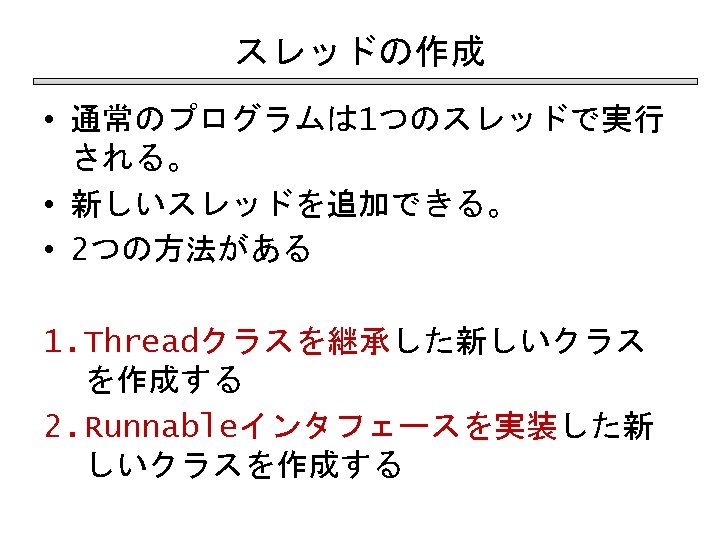 スレッドの作成

• 通常のプログラムは1つのスレッドで実行される。
• 新しいスレッドを追加できる。
• 2つの方法がある

1.Threadクラスを継承した新しいクラスを作成する
2.Runnableインタフェースを実装した新しいクラスを作成する